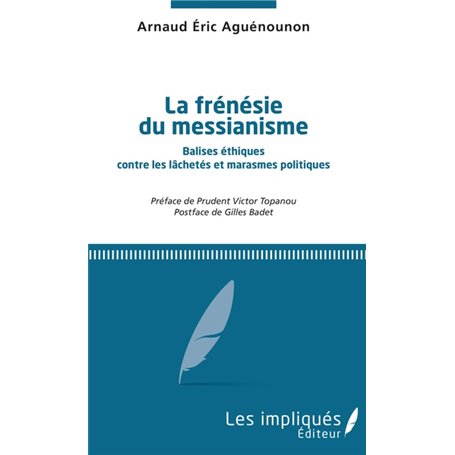 Arnaud Éric Aguénounon

La frénésie du messianisme

Balises éthiques contre les lâchetés et marasmes politiques

Préface de Prudent Victor Topanou
Postface de Gilles Badet

Les impliqués
Éditeur